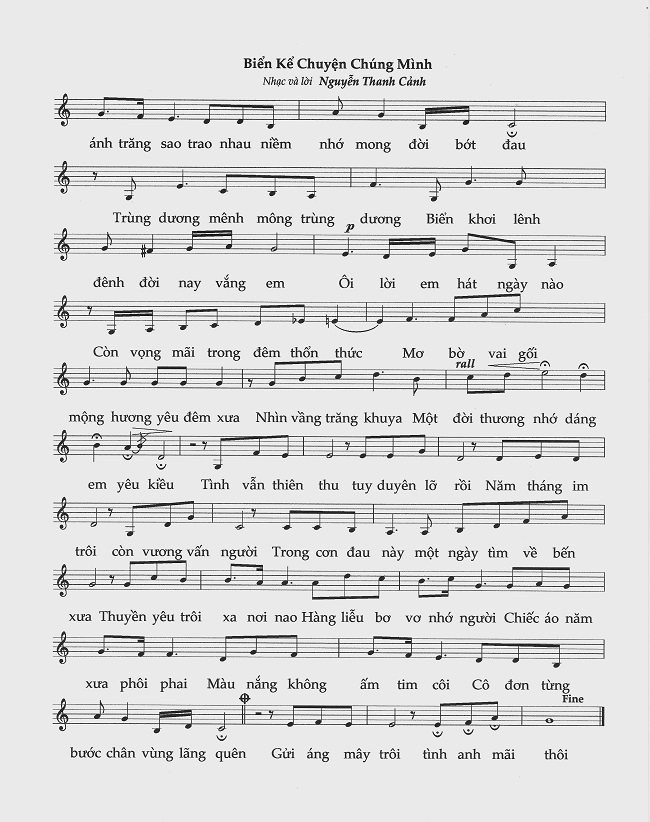 Biển Kể Chuyện Chúng Mình
Nhạc và lời Nguyễn Thanh Cảnh

ánh trăng sao trao nhau niềm nhớ mong đời bớt đau

Trùng dương mênh mông trùng dương Biển khơi lênh

p

đênh đời nay vắng em Ôi lời em hát ngày nào

Còn vọng mãi trong đêm thổn thức Mơ bờ vai gối

rall

mộng hương yêu đêm xưa Nhìn vầng trăng khuya Một đời thương nhớ dáng

em yêu kiều Tình vẫn thiên thu tuy duyên lỡ rồi Năm tháng im

trôi còn vương vấn người Trong cơn đau này một ngày tìm về bến

xưa Thuyền yêu trôi xa nơi nao Hàng liễu bơ vơ nhớ người Chiếc áo năm

xưa phôi phai Màu nắng không ấm tim côi Cô đơn từng

Fine

bước chân vùng lãng quên Gửi áng mây trôi tình anh mãi thôi